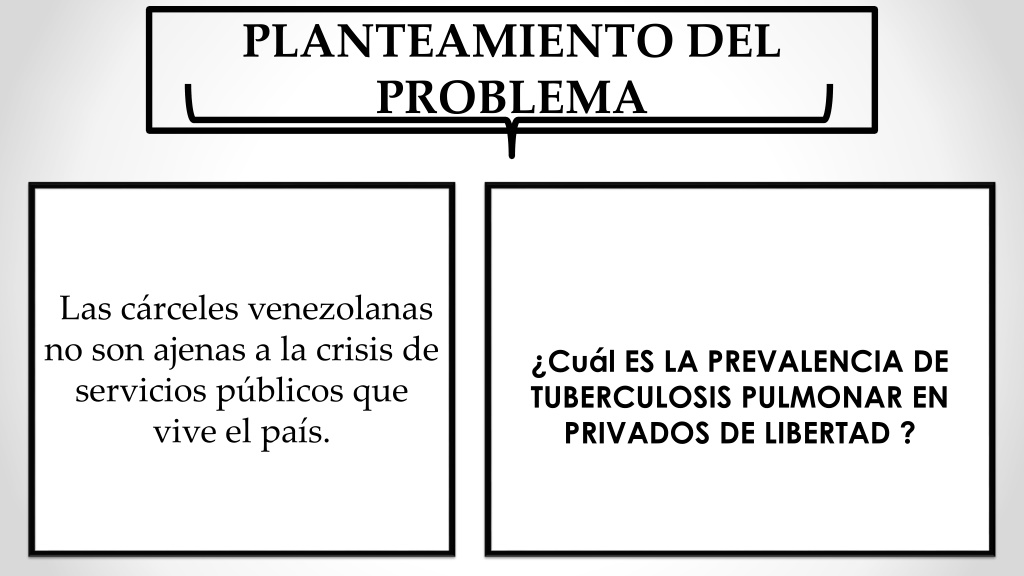 PLANTEAMIENTO DEL PROBLEMA

Las cárceles venezolanas no son ajenas a la crisis de servicios públicos que vive el país.

¿Cuál ES LA PREVALENCIA DE TUBERCULOSIS PULMONAR EN PRIVADOS DE LIBERTAD ?